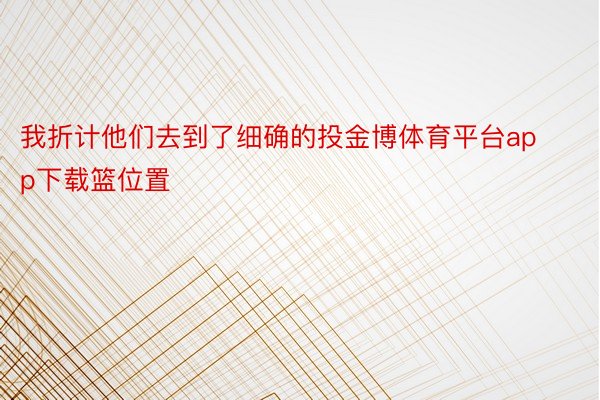 我折计他们去到了细确的投金博体育平台app下载篮位置